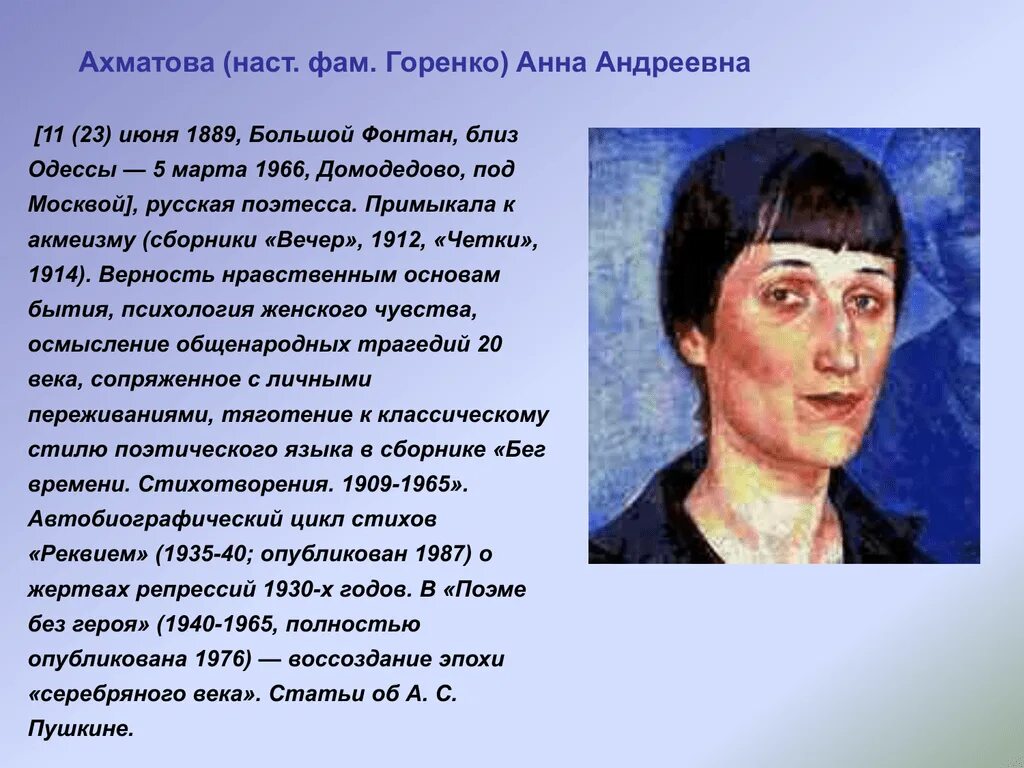 Ахматова (наст. фам. Горенко) Анна Андреевна

[11 (23) июня 1889, Большой Фонтан, близ Одессы — 5 марта 1966, Домодедово, под Москвой], русская поэтесса. Примыкала к акмеизму (сборники «Вечер», 1912, «Четки», 1914). Верность нравственным основам бытия, психология женского чувства, осмысление общенародных трагедий 20 века, сопряженное с личными переживаниями, тяготение к классическому стилю поэтического языка в сборнике «Бег времени. Стихотворения. 1909-1965». Автобиографический цикл стихов «Реквием» (1935-40; опубликован 1987) о жертвах репрессий 1930-х годов. В «Поэме без героя» (1940-1965, полностью опубликована 1976) — воссоздание эпохи «серебряного века». Статьи об А. С. Пушкине.